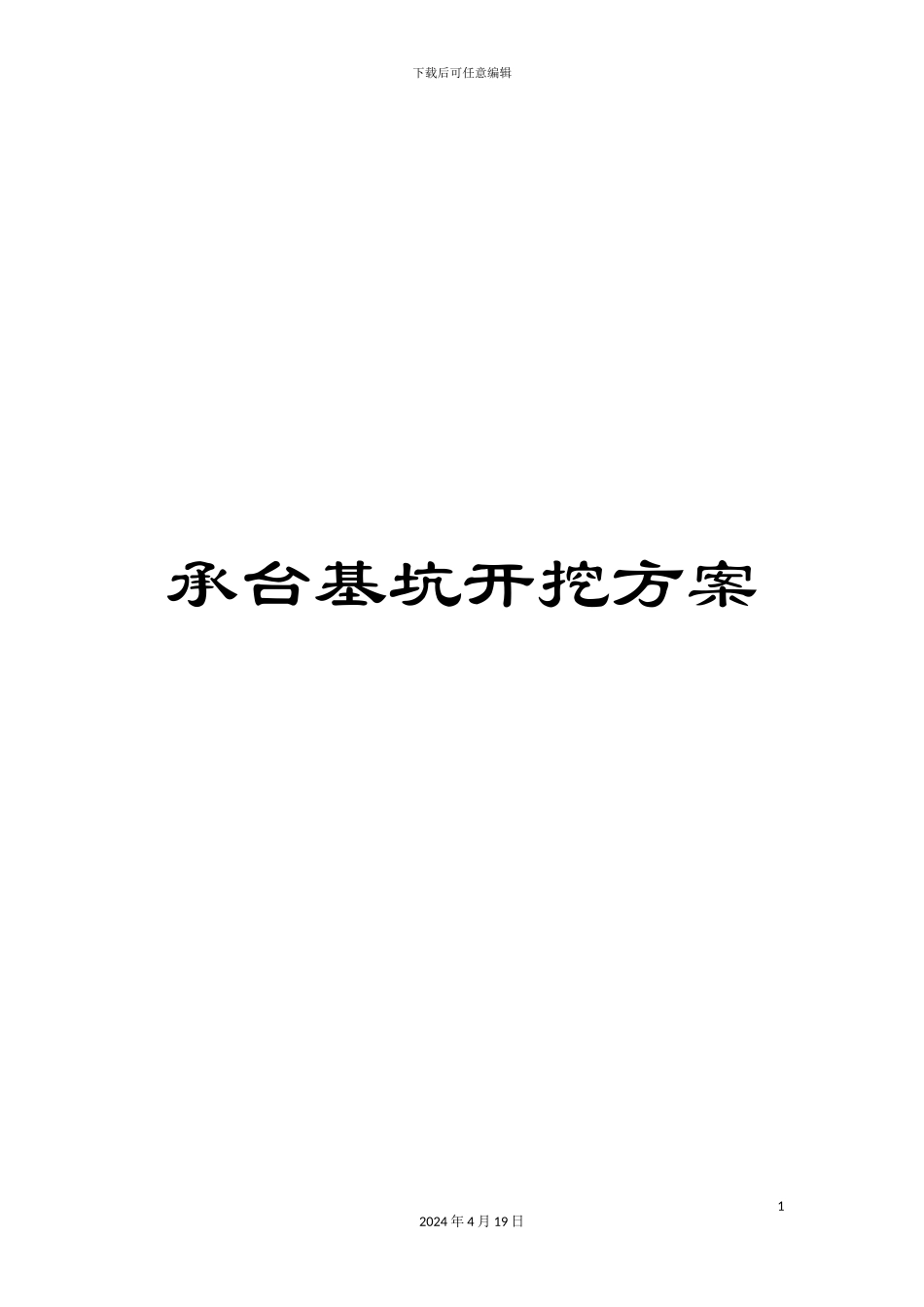 下载后可任意编辑

承台基坑开挖方案

1

2024 年 4 月 19 日